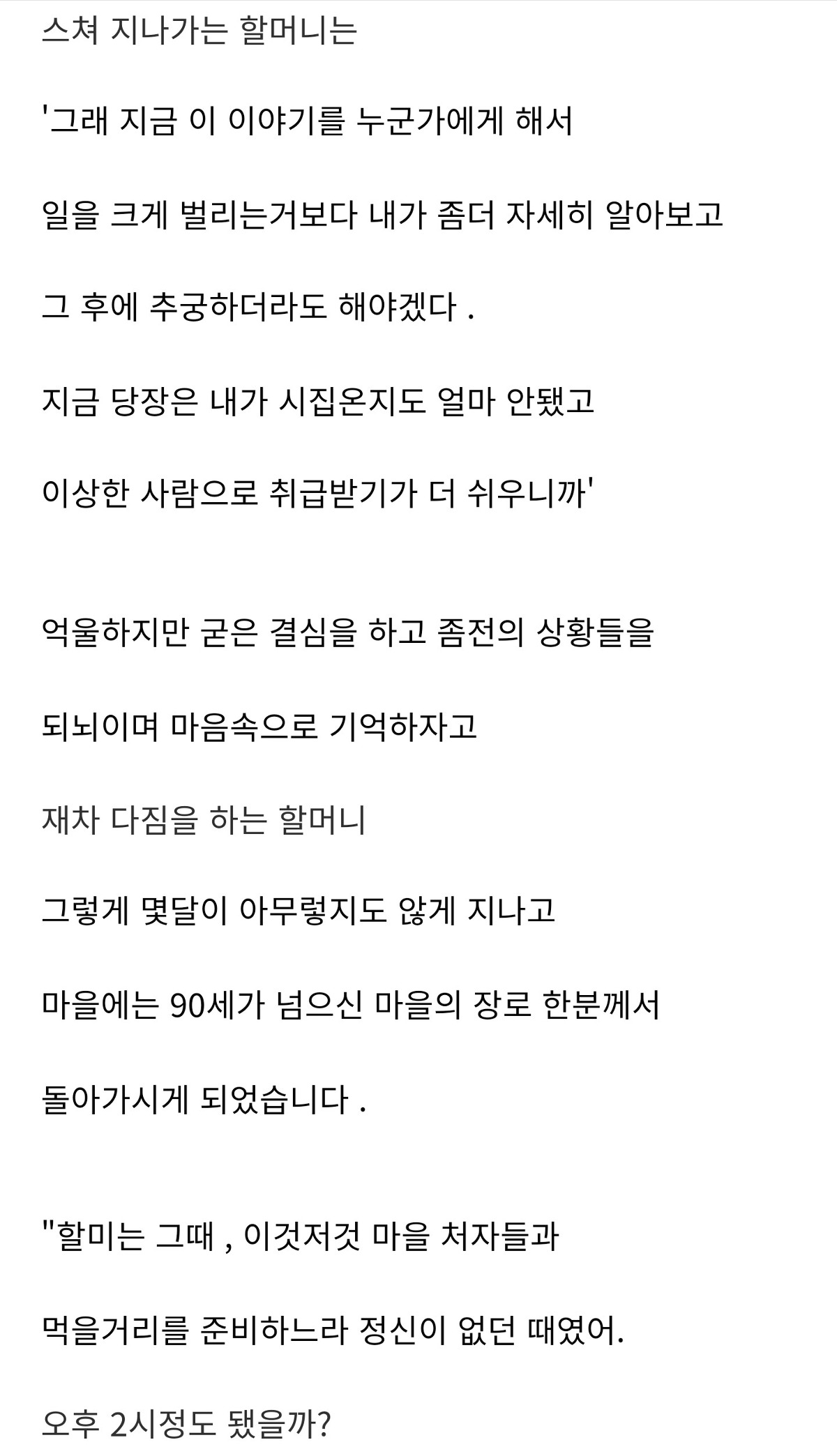 스쳐 지나가는 할머니는

'그래 지금 이 이야기를 누군가에게 해서

일을 크게 벌리는거보다 내가 좀더 자세히 알아보고

그 후에 추궁하더라도 해야겠다 .

지금 당장은 내가 시집온지도 얼마 안됐고

이상한 사람으로 취급받기가 더 쉬우니까'

억울하지만 굳은 결심을 하고 좀전의 상황들을

되뇌이며 마음속으로 기억하자고

재차 다짐을 하는 할머니

그렇게 몇달이 아무렇지도 않게 지나고

마을에는 90세가 넘으신 마을의 장로 한분께서

돌아가시게 되었습니다 .

"할미는 그때 , 이것저것 마을 처자들과

먹을거리를 준비하느라 정신이 없던 때였어.

오후 2시정도 됐을까?